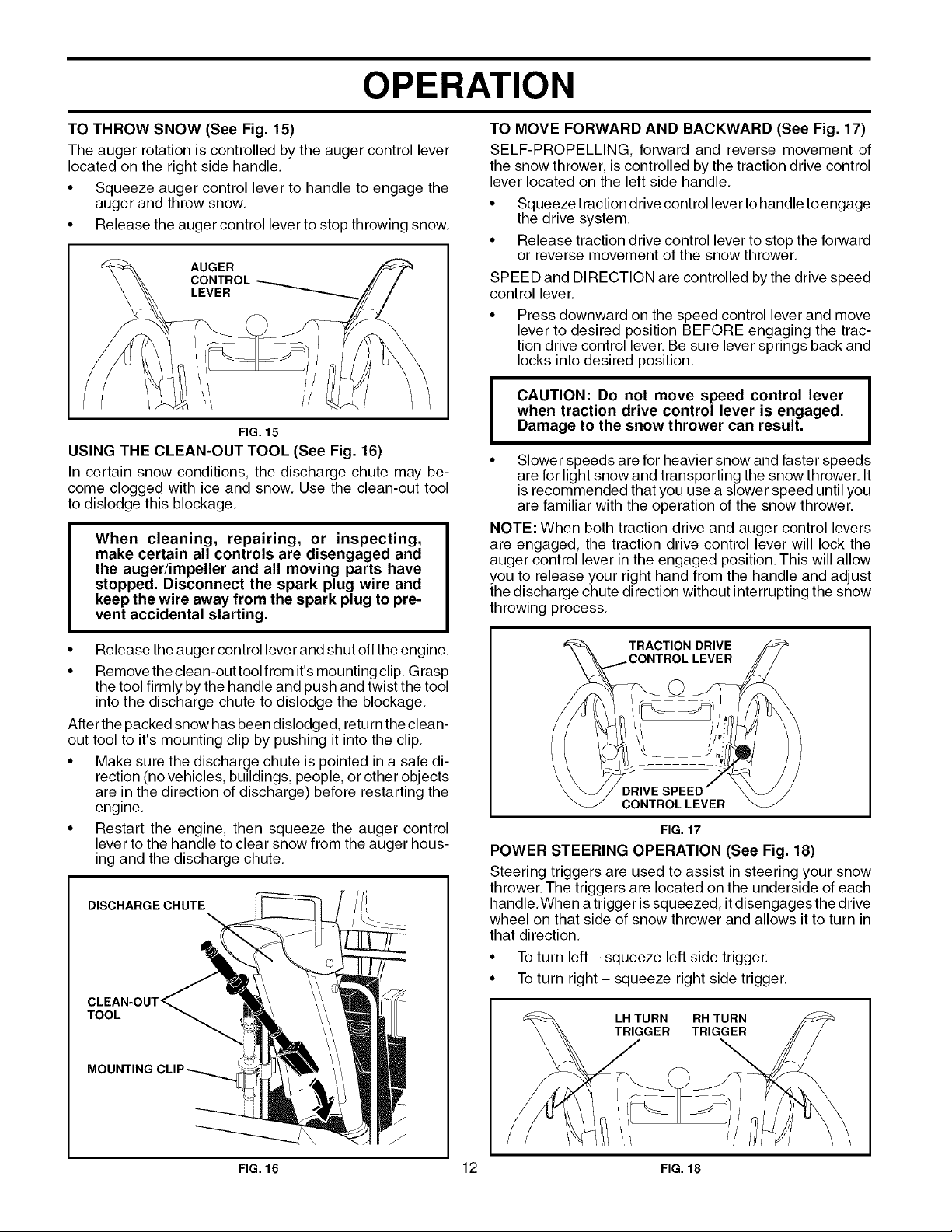 OPERATION

TO THROW SNOW (See Fig. 15)

The auger rotation is controlled by the auger control lever located on the right side handle.

• Squeeze auger control lever to handle to engage the auger and throw snow.

• Release the auger control lever to stop throwing snow.

AUGER CONTROL LEVER

FIG. 15

USING THE CLEAN-OUT TOOL (See Fig. 16)

In certain snow conditions, the discharge chute may become clogged with ice and snow. Use the clean-out tool to dislodge this blockage.

When cleaning, repairing, or inspecting, make certain all controls are disengaged and the auger/impeller and all moving parts have stopped. Disconnect the spark plug wire and keep the wire away from the spark plug to prevent accidental starting.

• Release the auger control lever and shut off the engine.

• Remove the clean-out tool from it's mounting clip. Grasp the tool firmly by the handle and push and twist the tool into the discharge chute to dislodge the blockage.

After the packed snow has been dislodged, return the clean-out tool to it's mounting clip by pushing it into the clip.

• Make sure the discharge chute is pointed in a safe direction (no vehicles, buildings, people, or other objects are in the direction of discharge) before restarting the engine.

• Restart the engine, then squeeze the auger control lever to the handle to clear snow from the auger housing and the discharge chute.

DISCHARGE CHUTE

CLEAN-OUT TOOL

MOUNTING CLIP

FIG. 16

TO MOVE FORWARD AND BACKWARD (See Fig. 17)

SELF-PROPELLING, forward and reverse movement of the snow thrower, is controlled by the traction drive control lever located on the left side handle.

• Squeeze traction drive control lever to handle to engage the drive system.

• Release traction drive control lever to stop the forward or reverse movement of the snow thrower.

SPEED and DIRECTION are controlled by the drive speed control lever.

• Press downward on the speed control lever and move lever to desired position BEFORE engaging the traction drive control lever. Be sure lever springs back and locks into desired position.

CAUTION: Do not move speed control lever when traction drive control lever is engaged. Damage to the snow thrower can result.

• Slower speeds are for heavier snow and faster speeds are for light snow and transporting the snow thrower. It is recommended that you use a slower speed until you are familiar with the operation of the snow thrower.

NOTE: When both traction drive and auger control levers are engaged, the traction drive control lever will lock the auger control lever in the engaged position. This will allow you to release your right hand from the handle and adjust the discharge chute direction without interrupting the snow throwing process.

TRACTION DRIVE CONTROL LEVER

DRIVE SPEED CONTROL LEVER

FIG. 17

POWER STEERING OPERATION (See Fig. 18)

Steering triggers are used to assist in steering your snow thrower. The triggers are located on the underside of each handle. When a trigger is squeezed, it disengages the drive wheel on that side of snow thrower and allows it to turn in that direction.

• To turn left – squeeze left side trigger.

• To turn right – squeeze right side trigger.

LH TURN TRIGGER

RH TURN TRIGGER

FIG. 18

12